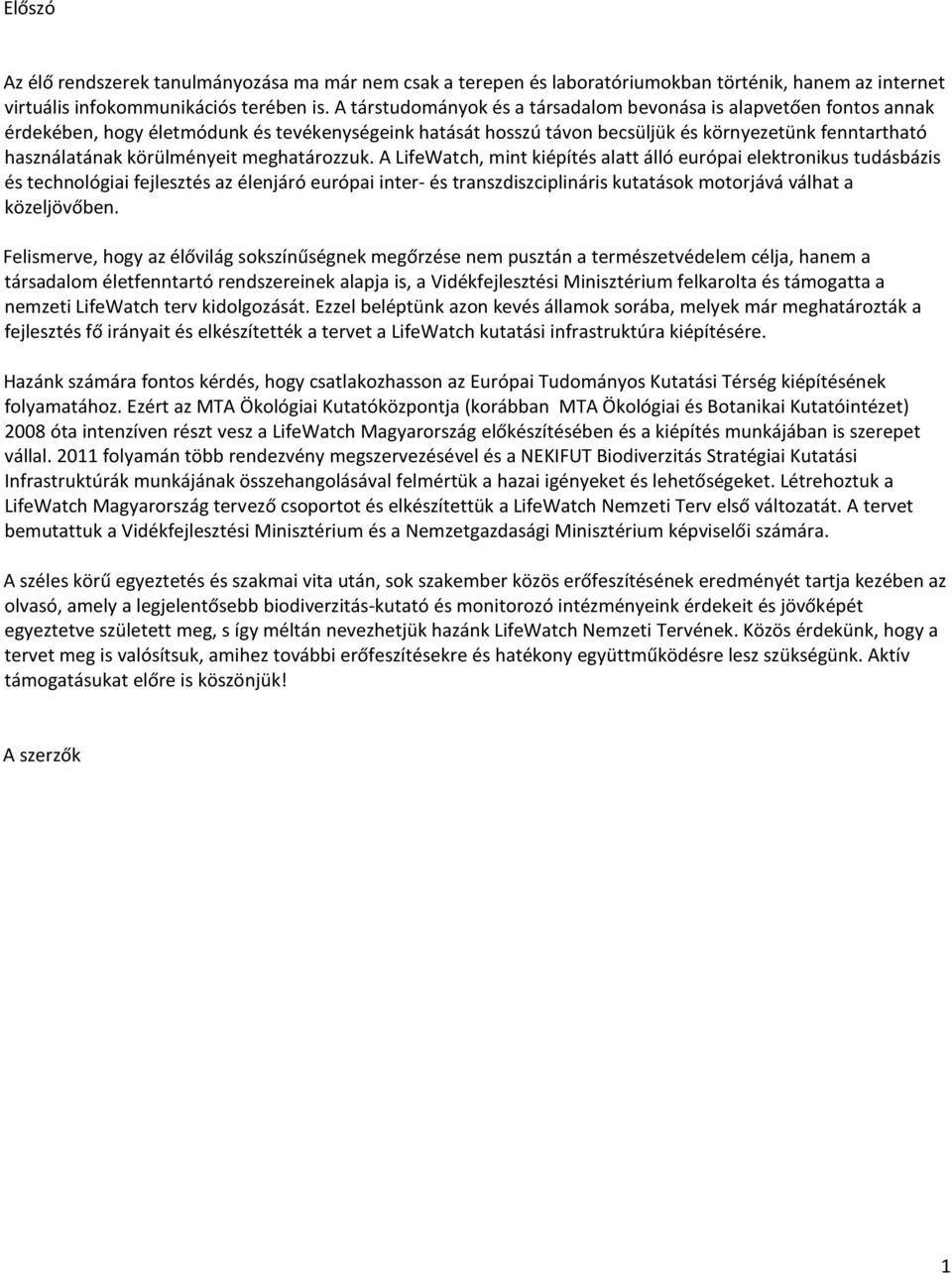 Előszó

Az élő rendszerek tanulmányozása ma már nem csak a terepen és laboratóriumokban történik, hanem az internet virtuális infokommunikációs terében is. A társtudományok és a társadalom bevonása is alapvetően fontos annak érdekében, hogy életmódunk és tevékenységeink hatását hosszú távon becsüljük és környezetünk fenntartható használatának körülményeit meghatározzuk. A LifeWatch, mint kiépítés alatt álló európai elektronikus tudásbázis és technológiai fejlesztés az élenjáró európai inter- és transzdiszciplináris kutatások motorjává válhat a közeljövőben.

Felismerve, hogy az élővilág sokszínűségnek megőrzése nem pusztán a természetvédelem célja, hanem a társadalom életfenntartó rendszereinek alapja is, a Vidékfejlesztési Minisztérium felkarolta és támogatta a nemzeti LifeWatch terv kidolgozását. Ezzel beléptünk azon kevés államok sorába, melyek már meghatározták a fejlesztés fő irányait és elkészítették a tervet a LifeWatch kutatási infrastruktúra kiépítésére.

Hazánk számára fontos kérdés, hogy csatlakozhasson az Európai Tudományos Kutatási Térség kiépítésének folyamatához. Ezért az MTA Ökológiai Kutatóközpontja (korábban MTA Ökológiai és Botanikai Kutatóintézet) 2008 óta intenzíven részt vesz a LifeWatch Magyarország előkészítésében és a kiépítés munkájában is szerepet vállal. 2011 folyamán több rendezvény megszervezésével és a NEKIFUT Biodiverzitás Stratégiai Kutatási Infrastruktúrák munkájának összehangolásával felmértük a hazai igényeket és lehetőségeket. Létrehoztuk a LifeWatch Magyarország tervező csoportot és elkészítettük a LifeWatch Nemzeti Terv első változatát. A tervet bemutattuk a Vidékfejlesztési Minisztérium és a Nemzetgazdasági Minisztérium képviselői számára.

A széles körű egyeztetés és szakmai vita után, sok szakember közös erőfeszítésének eredményét tartja kezében az olvasó, amely a legjelentősebb biodiverzitás-kutató és monitorozó intézményeink érdekeit és jövőképét egyeztetve született meg, s így méltán nevezhetjük hazánk LifeWatch Nemzeti Tervének. Közös érdekünk, hogy a tervet meg is valósítsuk, amihez további erőfeszítésekre és hatékony együttműködésre lesz szükségünk. Aktív támogatásukat előre is köszönjük!

A szerzők

1